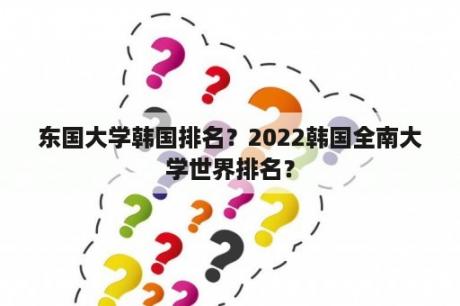 东国大学韩国排名？2022韩国全南大学世界排名？